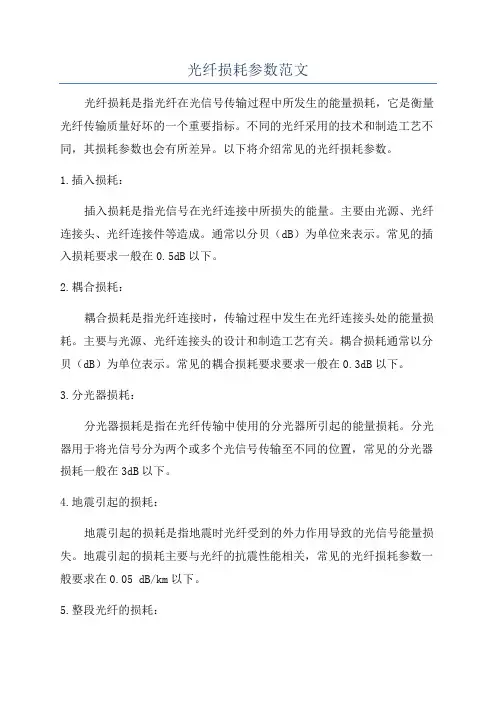 光纤损耗参数范文

光纤损耗是指光纤在光信号传输过程中所发生的能量损耗，它是衡量光纤传输质量好坏的一个重要指标。不同的光纤采用的技术和制造工艺不同，其损耗参数也会有所差异。以下将介绍常见的光纤损耗参数。

1.插入损耗：

插入损耗是指光信号在光纤连接中所损失的能量。主要由光源、光纤连接头、光纤连接件等造成。通常以分贝（dB）为单位来表示。常见的插入损耗要求一般在0.5dB以下。

2.耦合损耗：

耦合损耗是指光纤连接时，传输过程中发生在光纤连接头处的能量损耗。主要与光源、光纤连接头的设计和制造工艺有关。耦合损耗通常以分贝（dB）为单位表示。常见的耦合损耗要求要求一般在0.3dB以下。

3.分光器损耗：

分光器损耗是指在光纤传输中使用的分光器所引起的能量损耗。分光器用于将光信号分为两个或多个光信号传输至不同的位置，常见的分光器损耗一般在3dB以下。

4.地震引起的损耗：

地震引起的损耗是指地震时光纤受到的外力作用导致的光信号能量损失。地震引起的损耗主要与光纤的抗震性能相关，常见的光纤损耗参数一般要求在0.05 dB/km以下。

5.整段光纤的损耗：